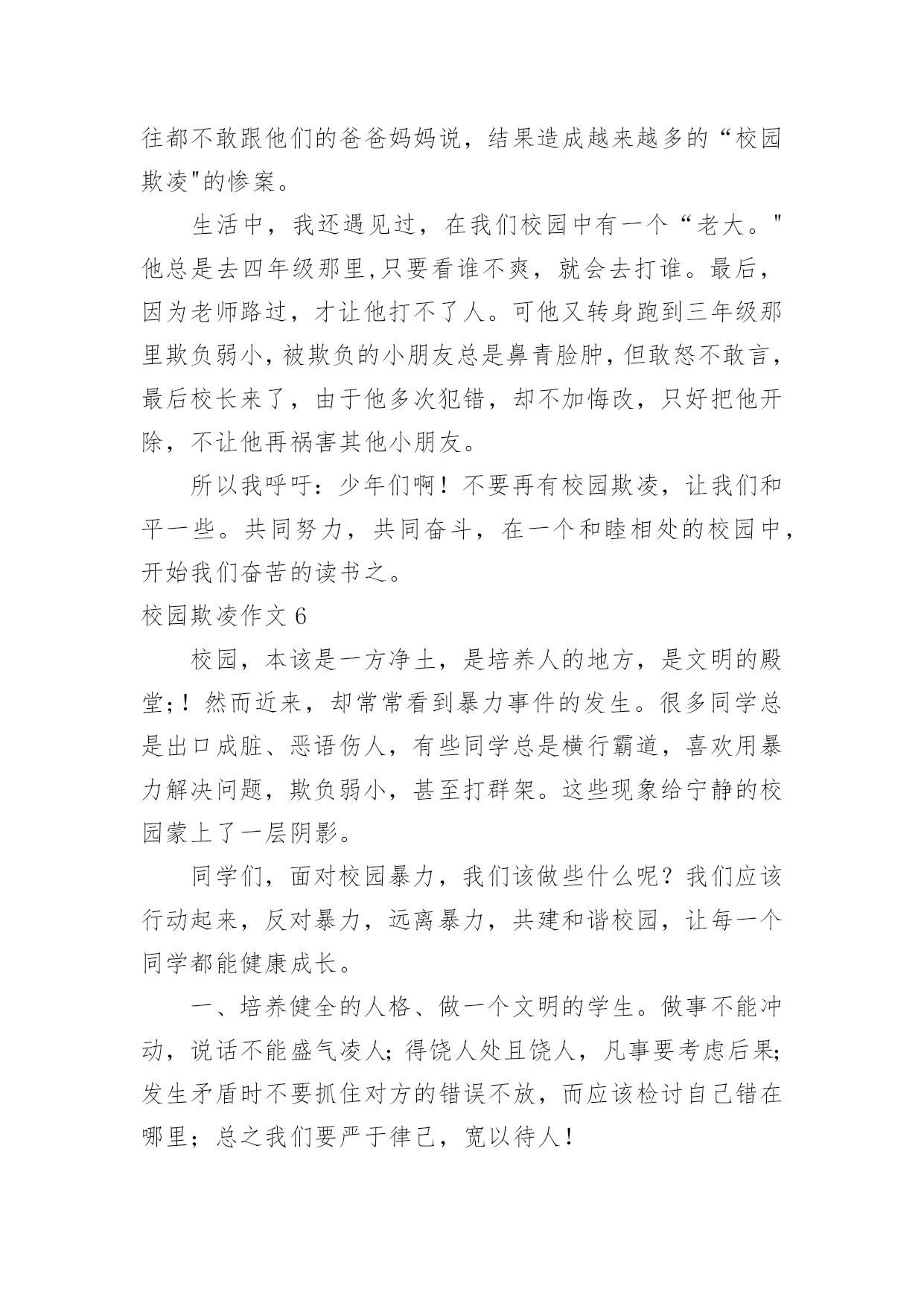 往都不敢跟他们的爸爸妈妈说，结果造成越来越多的“校园欺凌"的惨案。

生活中，我还遇见过，在我们校园中有一个“老大。"他总是去四年级那里,只要看谁不爽，就会去打谁。最后，因为老师路过，才让他打不了人。可他又转身跑到三年级那里欺负弱小,被欺负的小朋友总是鼻青脸肿,但敢怒不敢言，最后校长来了，由于他多次犯错，却不加悔改，只好把他开除，不让他再祸害其他小朋友。

所以我呼吁：少年们啊！不要再有校园欺凌，让我们和平一些。共同努力，共同奋斗，在一个和睦相处的校园中，开始我们奋苦的读书之。

校园欺凌作文 6

校园，本该是一方净土，是培养人的地方，是文明的殿堂;！然而近来，却常常看到暴力事件的发生。很多同学总是出口成脏、恶语伤人，有些同学总是横行霸道，喜欢用暴力解决问题，欺负弱小，甚至打群架。这些现象给宁静的校园蒙上了一层阴影。

同学们，面对校园暴力，我们该做些什么呢？我们应该行动起来，反对暴力，远离暴力，共建和谐校园，让每一个同学都能健康成长。

一、培养健全的人格、做一个文明的学生。做事不能冲动，说话不能盛气凌人;得饶人处且饶人，凡事要考虑后果;发生矛盾时不要抓住对方的错误不放，而应该检讨自己错在哪里；总之我们要严于律己，宽以待人！